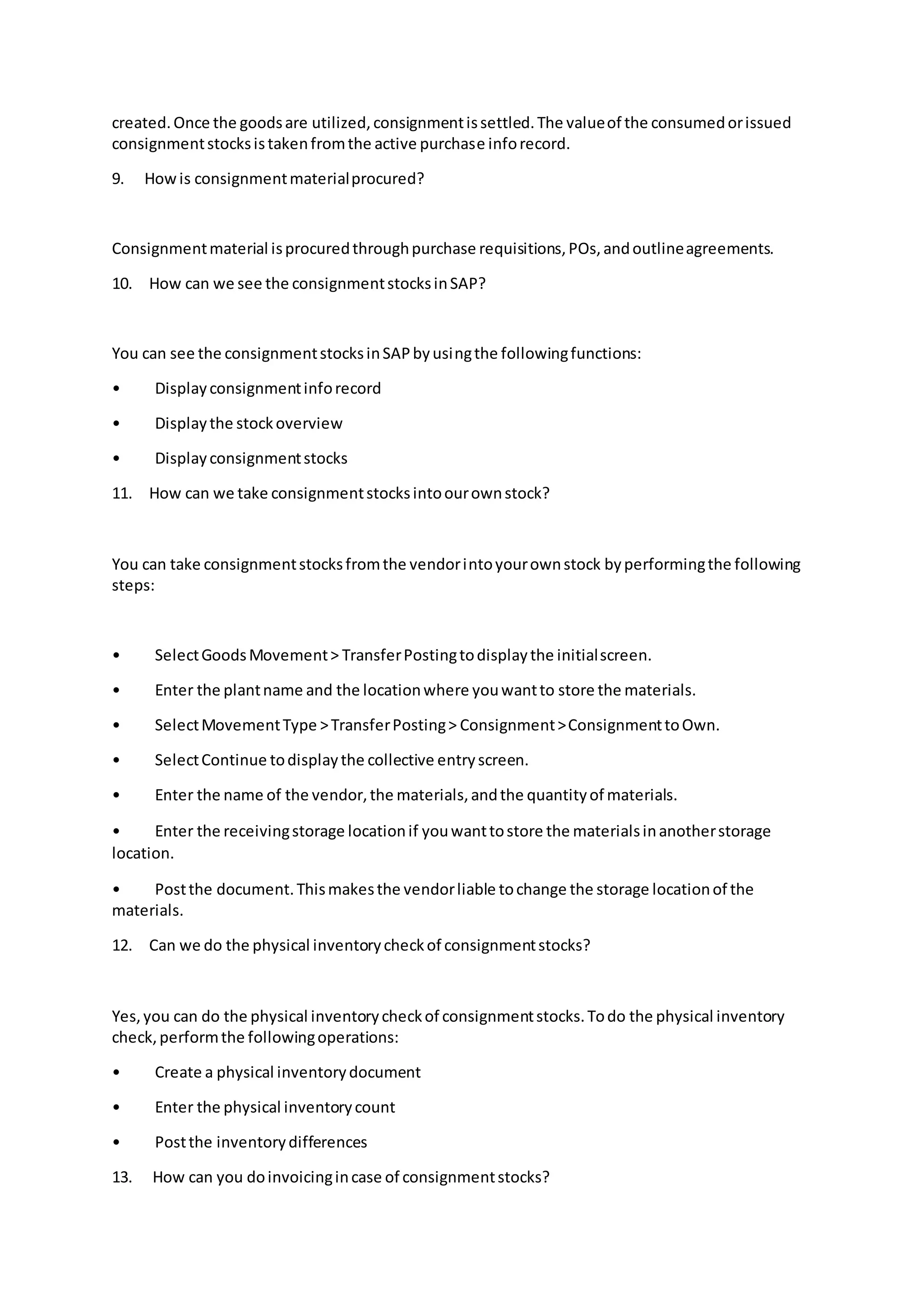 created. Once the goods are utilized, consignment is settled. The value of the consumed or issued consignment stocks is taken from the active purchase info record.

9. How is consignment material procured?

Consignment material is procured through purchase requisitions, POs, and outline agreements.

10. How can we see the consignment stocks in SAP?

You can see the consignment stocks in SAP by using the following functions:

• Display consignment info record

• Display the stock overview

• Display consignment stocks

11. How can we take consignment stocks into our own stock?

You can take consignment stocks from the vendor into your own stock by performing the following steps:

• Select Goods Movement > Transfer Posting to display the initial screen.

• Enter the plant name and the location where you want to store the materials.

• Select Movement Type > Transfer Posting > Consignment > Consignment to Own.

• Select Continue to display the collective entry screen.

• Enter the name of the vendor, the materials, and the quantity of materials.

• Enter the receiving storage location if you want to store the materials in another storage location.

• Post the document. This makes the vendor liable to change the storage location of the materials.

12. Can we do the physical inventory check of consignment stocks?

Yes, you can do the physical inventory check of consignment stocks. To do the physical inventory check, perform the following operations:

• Create a physical inventory document

• Enter the physical inventory count

• Post the inventory differences

13. How can you do invoicing in case of consignment stocks?